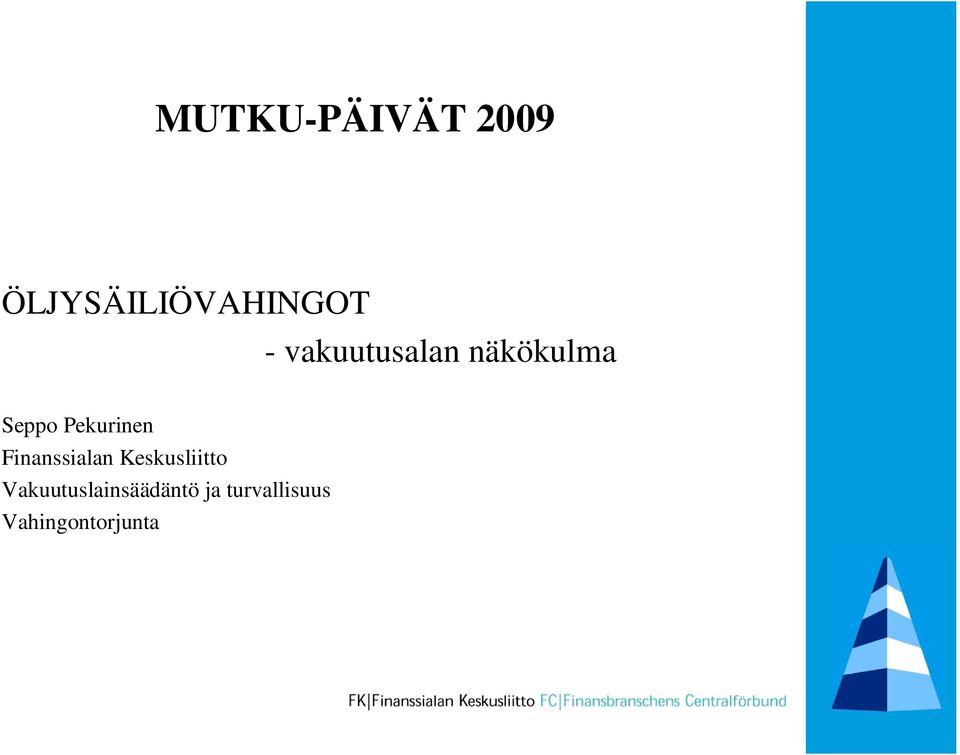 MUTKU-PÄIVÄT 2009

ÖLJYSÄILIÖVAHINGOT
- vakuutusalan näkökulma

Seppo Pekurinen
Finanssialan Keskusliitto
Vakuutuslainsäädäntö ja turvallisuus
Vahingontorjunta

FK|Finanssialan Keskusliitto FC|Finansbranschens Centralförbund